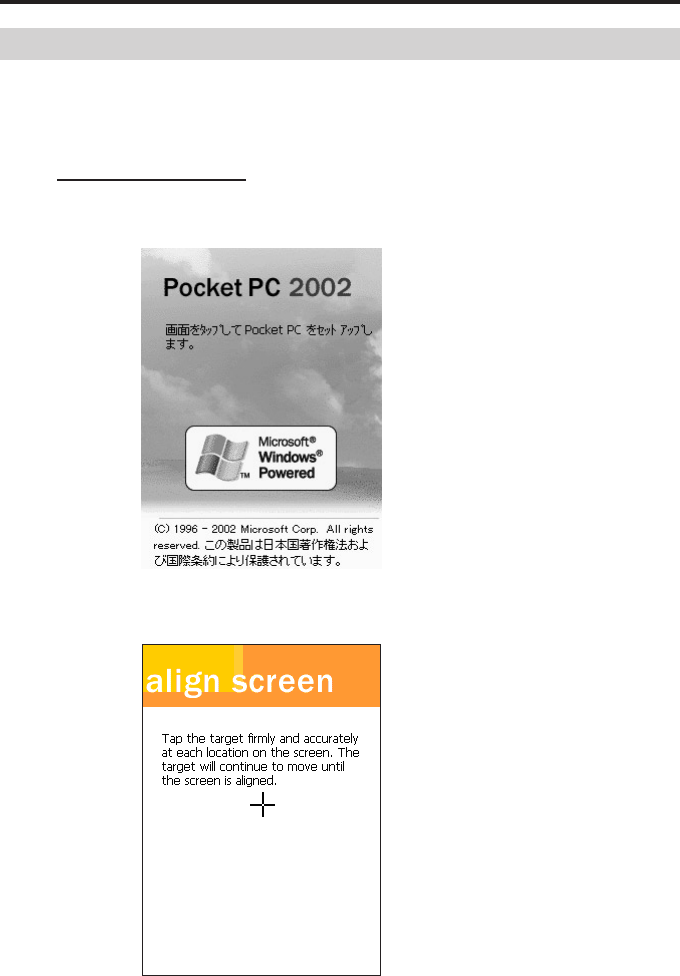 Pocket PC 2002

画面をタップして Pocket PC をセットアップします。

Microsoft® Windows® Powered

(C) 1996 - 2002 Microsoft Corp. All rights reserved. この製品は日本国著作権法および国際条約により保護されています。

align screen

Tap the target firmly and accurately at each location on the screen. The target will continue to move until the screen is aligned.